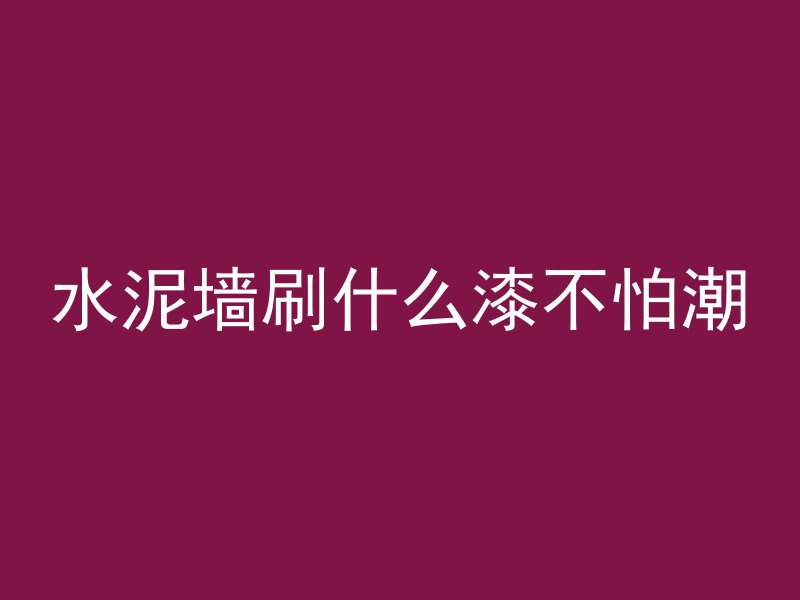 水泥墙刷什么漆不怕潮